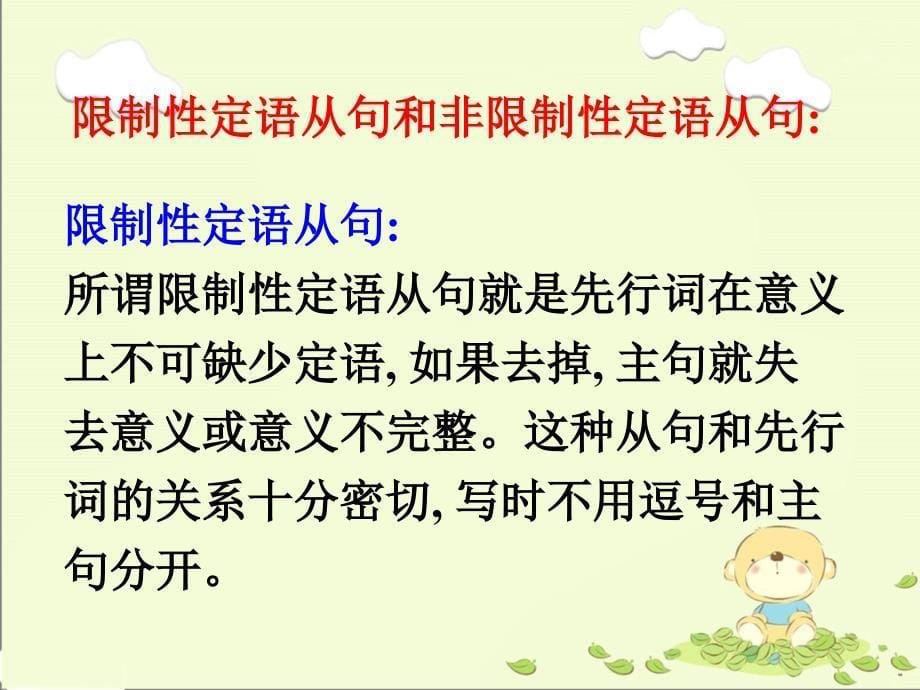 限制性定语从句和非限制性定语从句:

限制性定语从句:
所谓限制性定语从句就是先行词在意义上不可缺少定语, 如果去掉, 主句就失去意义或意义不完整。这种从句和先行词的关系十分密切, 写时不用逗号和主句分开。